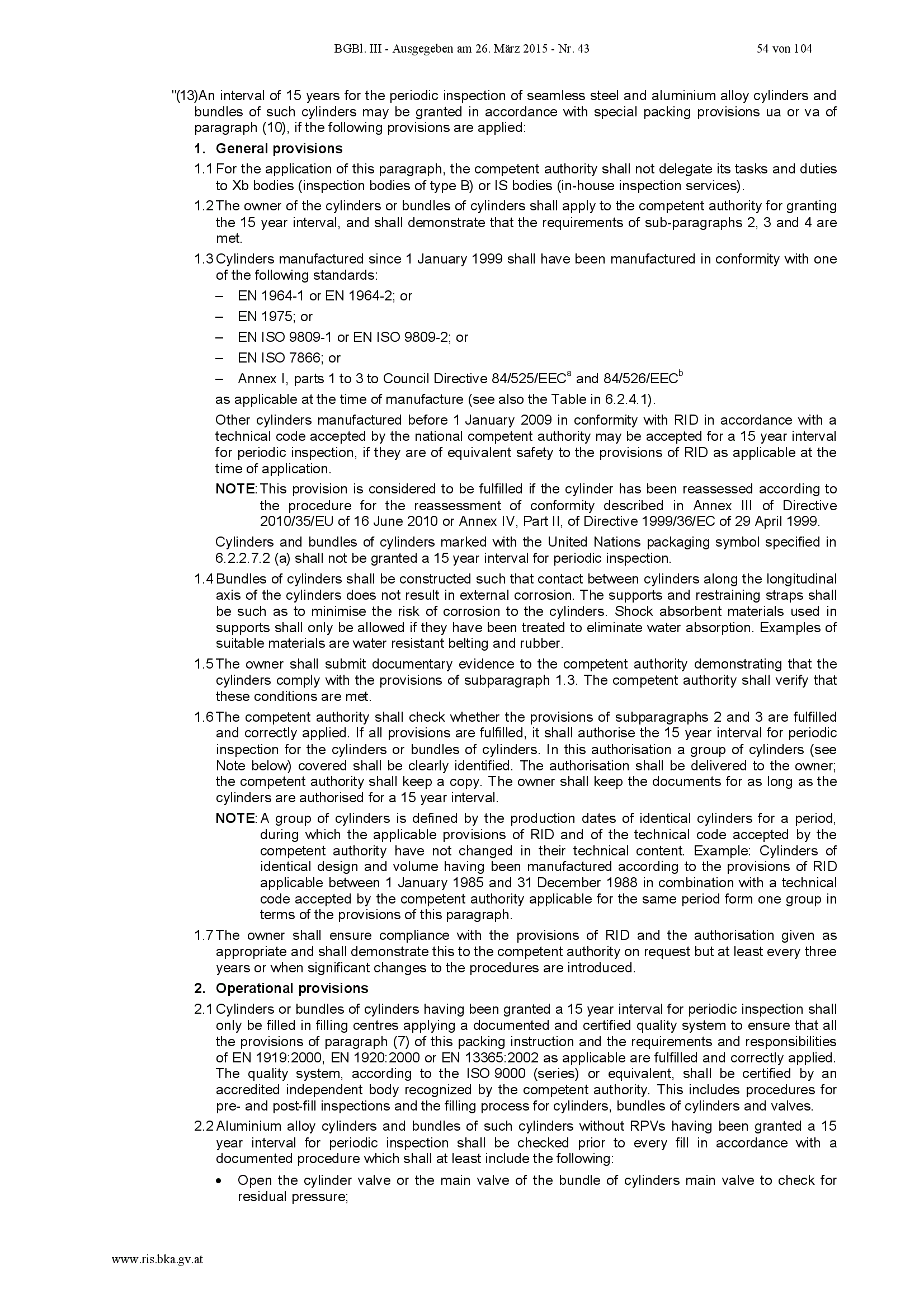 BGBl. III - Ausgegeben am 26. März 2015 - Nr. 43 54 von 104

"(13)An interval of 15 years for the periodic inspection of seamless steel and aluminium alloy cylinders and bundles of such cylinders may be granted in accordance with special packing provisions ua or va of paragraph (10), if the following provisions are applied:

1. General provisions

1.1 For the application of this paragraph, the competent authority shall not delegate its tasks and duties to Xb bodies (inspection bodies of type B) or IS bodies (in-house inspection services).

1.2 The owner of the cylinders or bundles of cylinders shall apply to the competent authority for granting the 15 year interval, and shall demonstrate that the requirements of sub-paragraphs 2, 3 and 4 are met.

1.3 Cylinders manufactured since 1 January 1999 shall have been manufactured in conformity with one of the following standards:

– EN 1964-1 or EN 1964-2; or

– EN 1975; or

– EN ISO 9809-1 or EN ISO 9809-2; or

– EN ISO 7866; or

– Annex I, parts 1 to 3 to Council Directive 84/525/EEC$^a$ and 84/526/EEC$^b$

as applicable at the time of manufacture (see also the Table in 6.2.4.1).

Other cylinders manufactured before 1 January 2009 in conformity with RID in accordance with a technical code accepted by the national competent authority may be accepted for a 15 year interval for periodic inspection, if they are of equivalent safety to the provisions of RID as applicable at the time of application.

NOTE: This provision is considered to be fulfilled if the cylinder has been reassessed according to the procedure for the reassessment of conformity described in Annex III of Directive 2010/35/EU of 16 June 2010 or Annex IV, Part II, of Directive 1999/36/EC of 29 April 1999.

Cylinders and bundles of cylinders marked with the United Nations packaging symbol specified in 6.2.2.7.2 (a) shall not be granted a 15 year interval for periodic inspection.

1.4 Bundles of cylinders shall be constructed such that contact between cylinders along the longitudinal axis of the cylinders does not result in external corrosion. The supports and restraining straps shall be such as to minimise the risk of corrosion to the cylinders. Shock absorbent materials used in supports shall only be allowed if they have been treated to eliminate water absorption. Examples of suitable materials are water resistant belting and rubber.

1.5 The owner shall submit documentary evidence to the competent authority demonstrating that the cylinders comply with the provisions of subparagraph 1.3. The competent authority shall verify that these conditions are met.

1.6 The competent authority shall check whether the provisions of subparagraphs 2 and 3 are fulfilled and correctly applied. If all provisions are fulfilled, it shall authorise the 15 year interval for periodic inspection for the cylinders or bundles of cylinders. In this authorisation a group of cylinders (see Note below) covered shall be clearly identified. The authorisation shall be delivered to the owner; the competent authority shall keep a copy. The owner shall keep the documents for as long as the cylinders are authorised for a 15 year interval.

NOTE: A group of cylinders is defined by the production dates of identical cylinders for a period, during which the applicable provisions of RID and of the technical code accepted by the competent authority have not changed in their technical content. Example: Cylinders of identical design and volume having been manufactured according to the provisions of RID applicable between 1 January 1985 and 31 December 1988 in combination with a technical code accepted by the competent authority applicable for the same period form one group in terms of the provisions of this paragraph.

1.7 The owner shall ensure compliance with the provisions of RID and the authorisation given as appropriate and shall demonstrate this to the competent authority on request but at least every three years or when significant changes to the procedures are introduced.

2. Operational provisions

2.1 Cylinders or bundles of cylinders having been granted a 15 year interval for periodic inspection shall only be filled in filling centres applying a documented and certified quality system to ensure that all the provisions of paragraph (7) of this packing instruction and the requirements and responsibilities of EN 1919:2000, EN 1920:2000 or EN 13365:2002 as applicable are fulfilled and correctly applied. The quality system, according to the ISO 9000 (series) or equivalent, shall be certified by an accredited independent body recognized by the competent authority. This includes procedures for pre- and post-fill inspections and the filling process for cylinders, bundles of cylinders and valves.

2.2 Aluminium alloy cylinders and bundles of such cylinders without RPVs having been granted a 15 year interval for periodic inspection shall be checked prior to every fill in accordance with a documented procedure which shall at least include the following:

• Open the cylinder valve or the main valve of the bundle of cylinders main valve to check for residual pressure;

www.ris.bka.gv.at